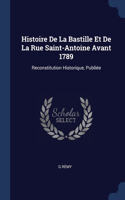 Histoire De La Bastille Et De La Rue Saint-Antoine Avant 1789

Reconstitution Historique, Publiée

Scholar SELECT

G RÉMY